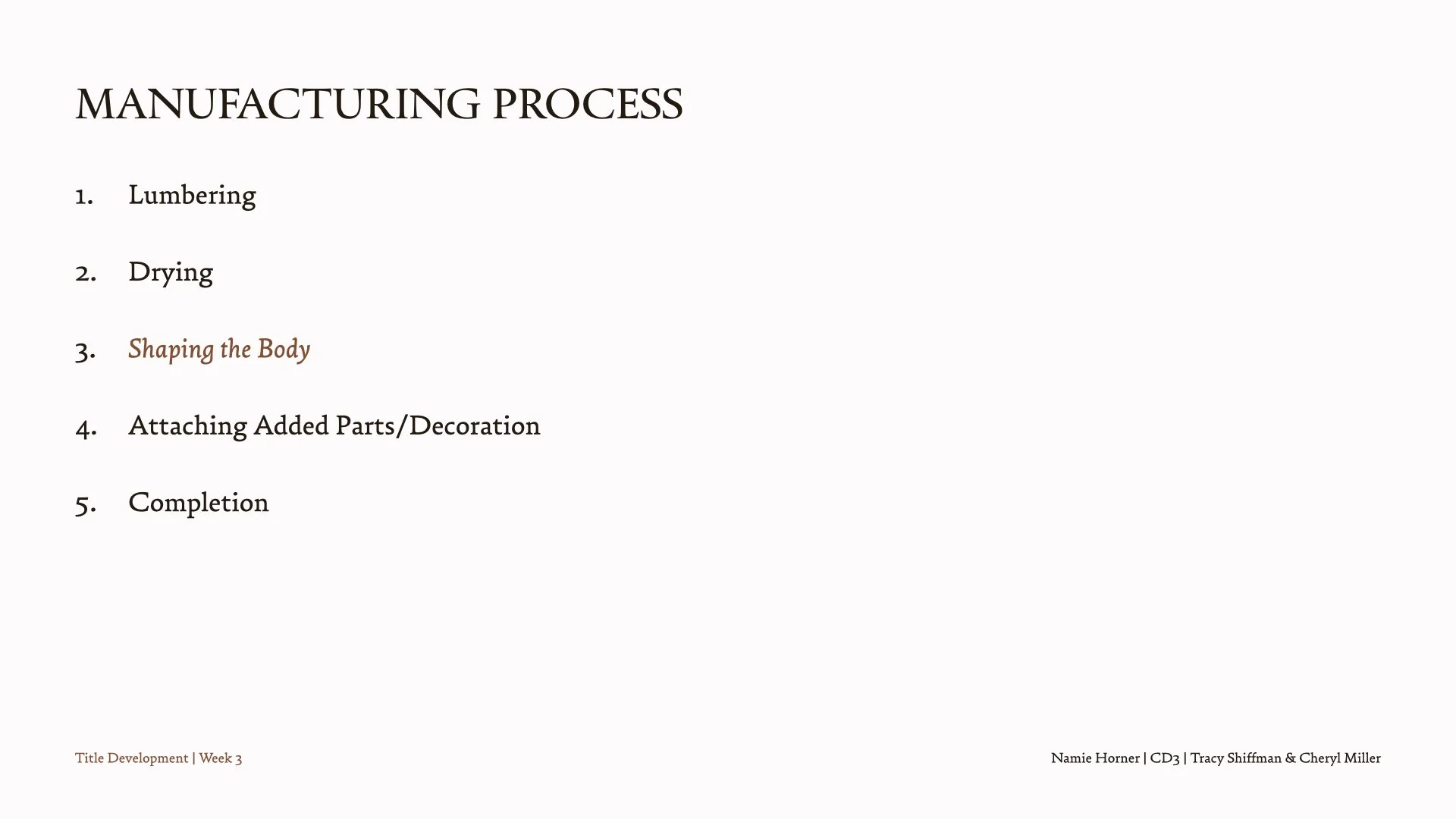 MANUFACTURING PROCESS

1. Lumbering

2. Drying

3. Shaping the Body

4. Attaching Added Parts/Decoration

5. Completion

Title Development | Week 3

Namie Horner | CD3 | Tracy Shiffman & Cheryl Miller